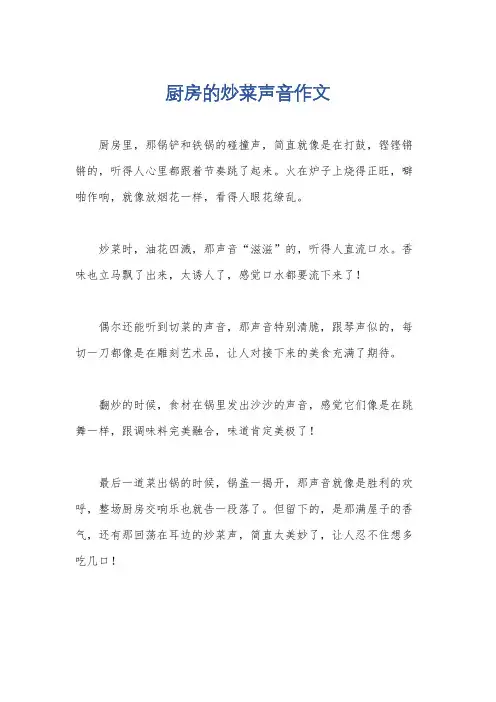 厨房的炒菜声音作文

厨房里，那锅铲和铁锅的碰撞声，简直就像是在打鼓，铿铿锵锵的，听得人心里都跟着节奏跳了起来。火在炉子上烧得正旺，噼啪作响，就像放烟花一样，看得人眼花缭乱。

炒菜时，油花四溅，那声音“滋滋”的，听得人直流口水。香味也立马飘了出来，太诱人了，感觉口水都要流下来了！

偶尔还能听到切菜的声音，那声音特别清脆，跟琴声似的，每切一刀都像是在雕刻艺术品，让人对接下来的美食充满了期待。

翻炒的时候，食材在锅里发出沙沙的声音，感觉它们像是在跳舞一样，跟调味料完美融合，味道肯定美极了！

最后一道菜出锅的时候，锅盖一揭开，那声音就像是胜利的欢呼，整场厨房交响乐也就告一段落了。但留下的，是那满屋子的香气，还有那回荡在耳边的炒菜声，简直太美妙了，让人忍不住想多吃几口！